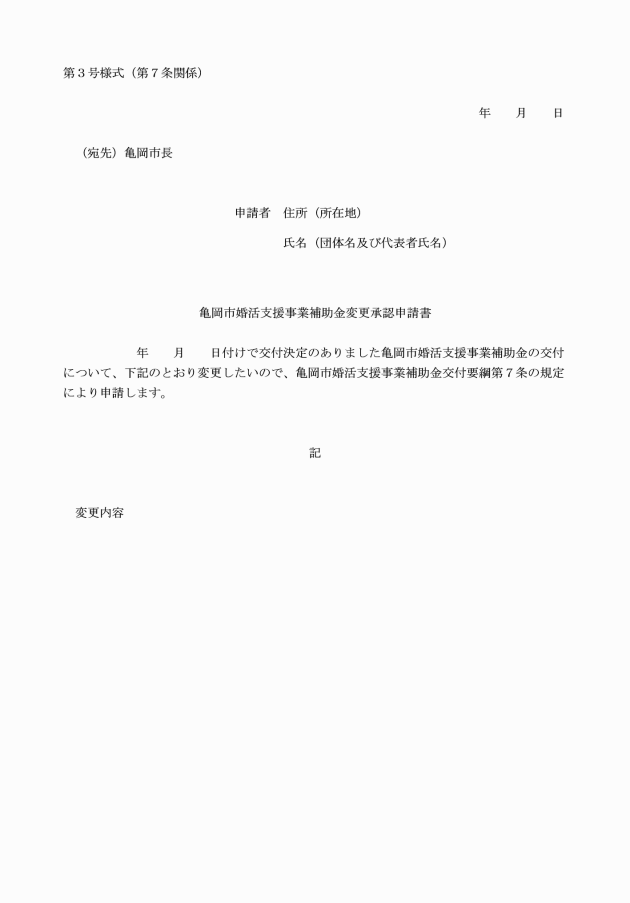 第３号様式（第７条関係）

年　　月　　日

（宛先）亀岡市長

申請者　住所（所在地）

氏名（団体名及び代表者氏名）

亀岡市婚活支援事業補助金変更承認申請書

年　　月　　日付けで交付決定のありました亀岡市婚活支援事業補助金の交付について、下記のとおり変更したいので、亀岡市婚活支援事業補助金交付要綱第７条の規定により申請します。

記

変更内容